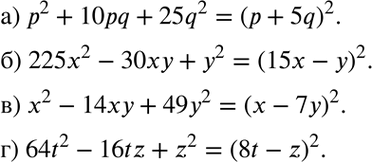 а) $p^2 + 10pq + 25q^2 = (p + 5q)^2$.

б) $225x^2 - 30xy + y^2 = (15x - y)^2$.

в) $x^2 - 14xy + 49y^2 = (x - 7y)^2$.

г) $64t^2 - 16tz + z^2 = (8t - z)^2$.